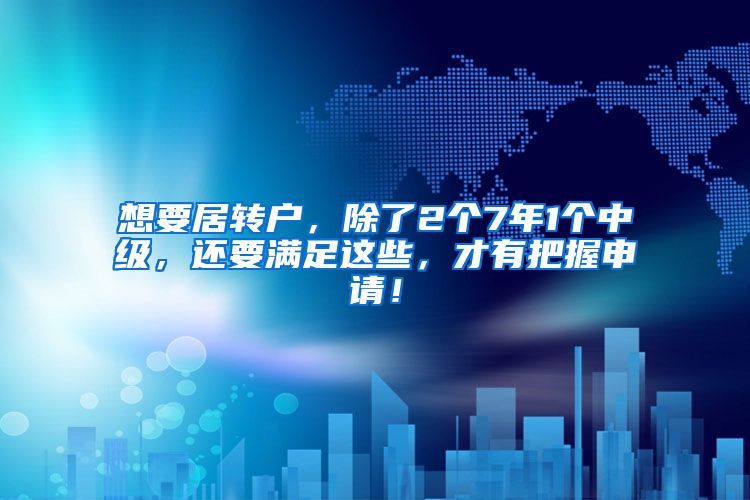 想要居转户，除了2个7年1个中级，还要满足这些，才有把握申请！